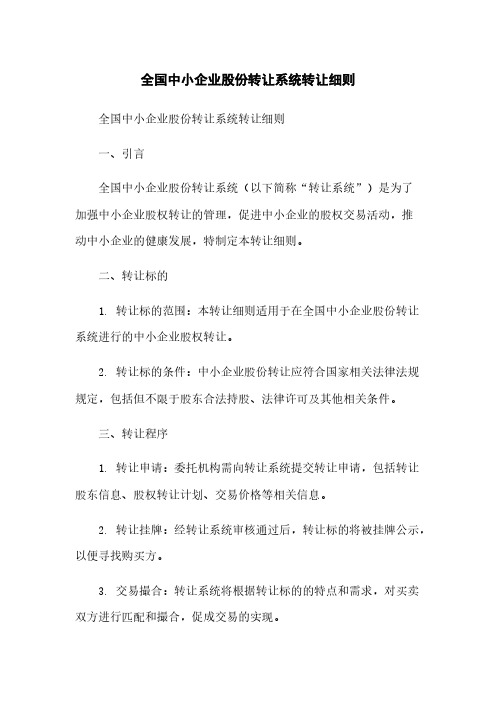 全国中小企业股份转让系统转让细则

全国中小企业股份转让系统转让细则

一、引言

全国中小企业股份转让系统（以下简称“转让系统”）是为了加强中小企业股权转让的管理，促进中小企业的股权交易活动，推动中小企业的健康发展，特制定本转让细则。

二、转让标的

1. 转让标的范围：本转让细则适用于在全国中小企业股份转让系统进行的中小企业股权转让。

2. 转让标的条件：中小企业股份转让应符合国家相关法律法规规定，包括但不限于股东合法持股、法律许可及其他相关条件。

三、转让程序

1. 转让申请：委托机构需向转让系统提交转让申请，包括转让股东信息、股权转让计划、交易价格等相关信息。

2. 转让挂牌：经转让系统审核通过后，转让标的将被挂牌公示，以便寻找购买方。

3. 交易撮合：转让系统将根据转让标的的特点和需求，对买卖双方进行匹配和撮合，促成交易的实现。